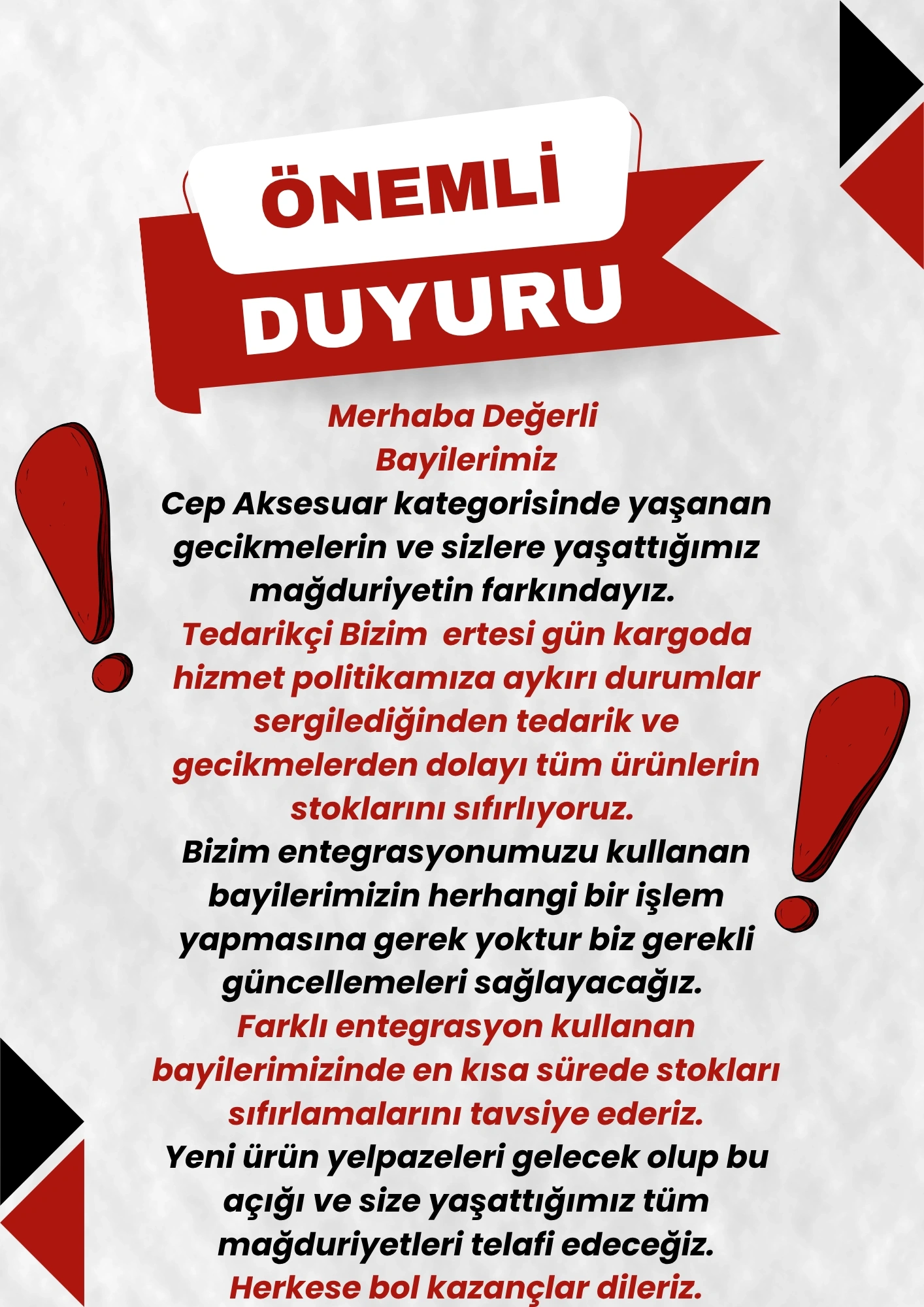 ÖNEMLİ

DUYURU

Merhaba Değerli Bayilerimiz

Cep Aksesuar kategorisinde yaşanan gecikmelerin ve sizlere yaşattığımız mağduriyetin farkındayız.

Tedarikçi Bizim  ertesi gün kargoda hizmet politikamıza aykırı durumlar sergilediğinden tedarik ve gecikmelerden dolayı tüm ürünlerin stoklarını sıfırlıyoruz.

Bizim entegrasyonumuzu kullanan bayilerimizin herhangi bir işlem yapmasına gerek yoktur biz gerekli güncellemeleri sağlayacağız.

Farklı entegrasyon kullanan bayilerimizinde en kısa sürede stokları sıfırlamalarını tavsiye ederiz.

Yeni ürün yelpazeleri gelecek olup bu açığı ve size yaşattığımız tüm mağduriyetleri telafi edeceğiz.

Herkese bol kazançlar dileriz.